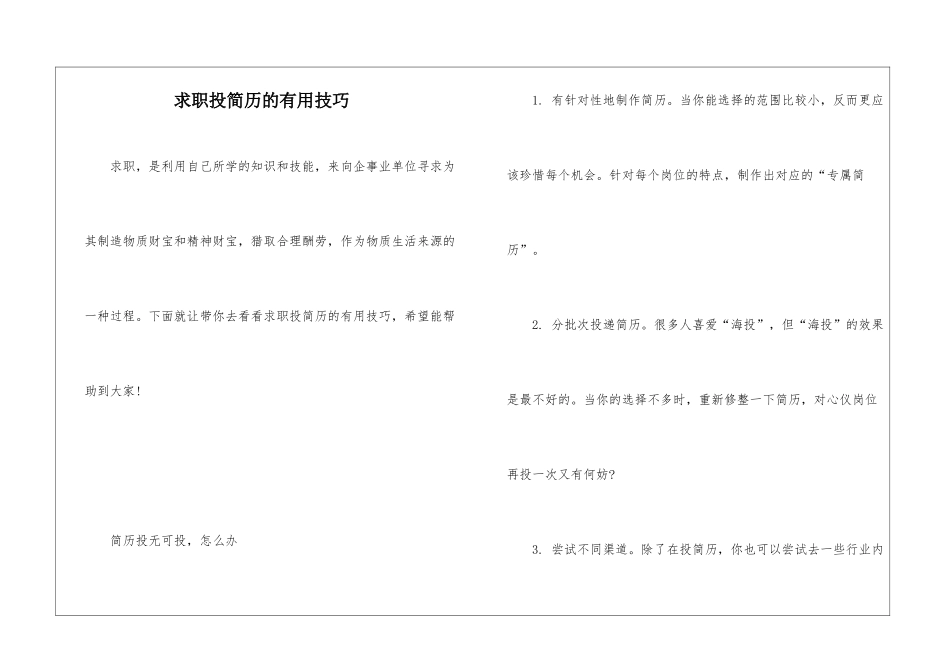 求职投简历的有用技巧

求职，是利用自己所学的知识和技能，来向企事业单位寻求为其制造物质财宝和精神财宝，猎取合理酬劳，作为物质生活来源的一种过程。下面就让带你去看看求职投简历的有用技巧，希望能帮助到大家！

简历投无可投，怎么办

1. 有针对性地制作简历。当你能选择的范围比较小，反而更应该珍惜每个机会。针对每个岗位的特点，制作出对应的“专属简历”。

2. 分批次投递简历。很多人喜爱“海投”，但“海投”的效果是最不好的。当你的选择不多时，重新修整一下简历，对心仪岗位再投一次又有何妨？

3. 尝试不同渠道。除了在投简历，你也可以尝试去一些行业内